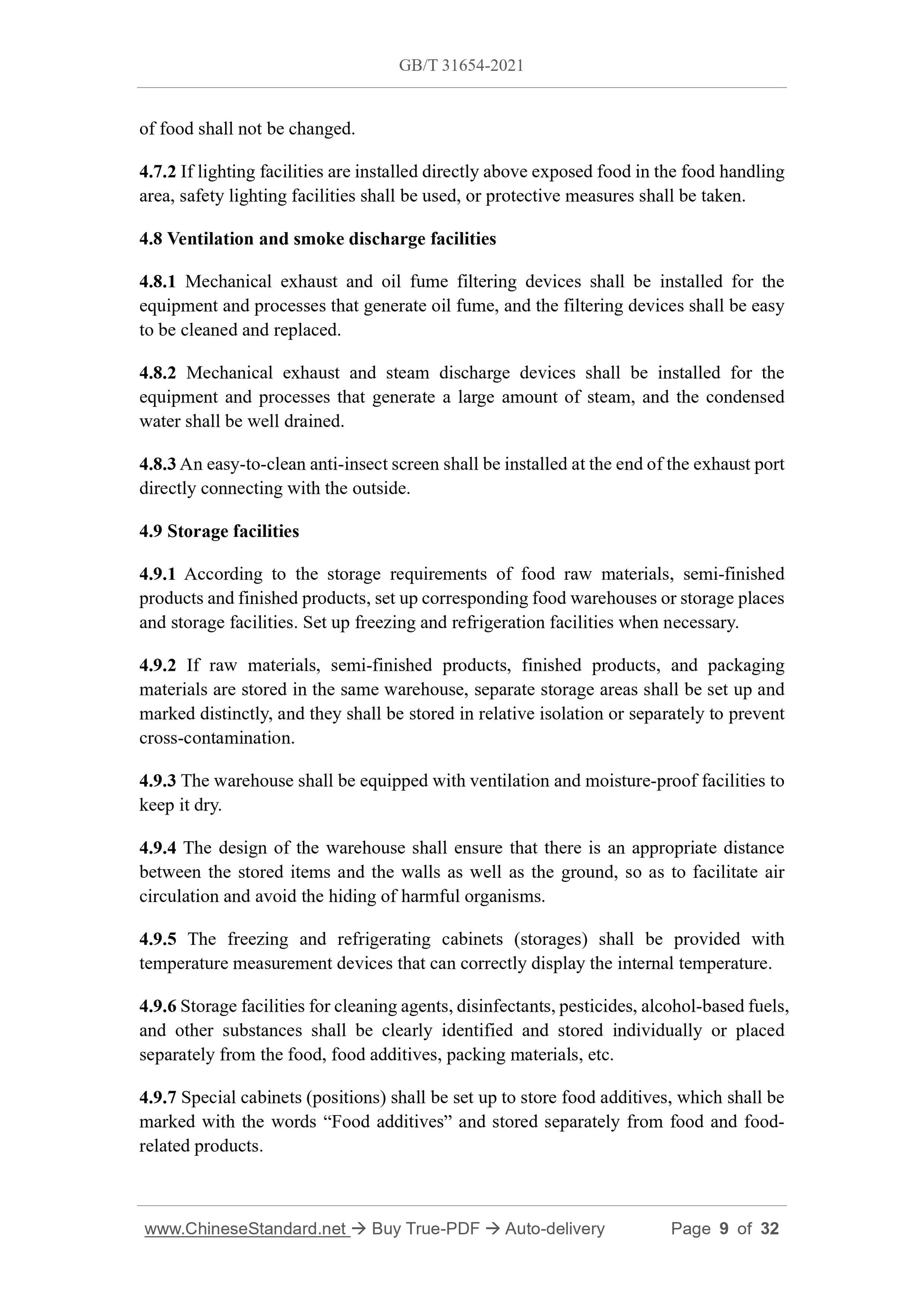 GB/T 31654-2021

of food shall not be changed.

4.7.2 If lighting facilities are installed directly above exposed food in the food handling area, safety lighting facilities shall be used, or protective measures shall be taken.

4.8 Ventilation and smoke discharge facilities

4.8.1 Mechanical exhaust and oil fume filtering devices shall be installed for the equipment and processes that generate oil fume, and the filtering devices shall be easy to be cleaned and replaced.

4.8.2 Mechanical exhaust and steam discharge devices shall be installed for the equipment and processes that generate a large amount of steam, and the condensed water shall be well drained.

4.8.3 An easy-to-clean anti-insect screen shall be installed at the end of the exhaust port directly connecting with the outside.

4.9 Storage facilities

4.9.1 According to the storage requirements of food raw materials, semi-finished products and finished products, set up corresponding food warehouses or storage places and storage facilities. Set up freezing and refrigeration facilities when necessary.

4.9.2 If raw materials, semi-finished products, finished products, and packaging materials are stored in the same warehouse, separate storage areas shall be set up and marked distinctly, and they shall be stored in relative isolation or separately to prevent cross-contamination.

4.9.3 The warehouse shall be equipped with ventilation and moisture-proof facilities to keep it dry.

4.9.4 The design of the warehouse shall ensure that there is an appropriate distance between the stored items and the walls as well as the ground, so as to facilitate air circulation and avoid the hiding of harmful organisms.

4.9.5 The freezing and refrigerating cabinets (storages) shall be provided with temperature measurement devices that can correctly display the internal temperature.

4.9.6 Storage facilities for cleaning agents, disinfectants, pesticides, alcohol-based fuels, and other substances shall be clearly identified and stored individually or placed separately from the food, food additives, packing materials, etc.

4.9.7 Special cabinets (positions) shall be set up to store food additives, which shall be marked with the words “Food additives” and stored separately from food and food-related products.

www.ChineseStandard.net → Buy True-PDF → Auto-delivery Page 9 of 32